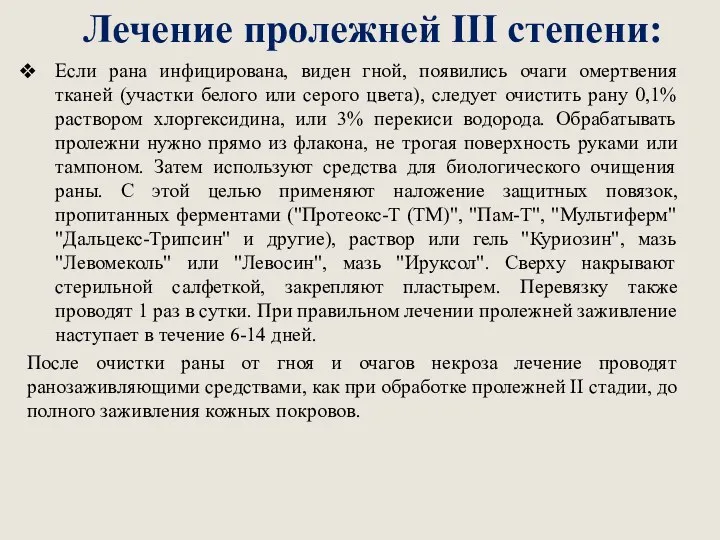 Лечение пролежней III степени:

❖ Если рана инфицирована, виден гной, появились очаги омертвения тканей (участки белого или серого цвета), следует очистить рану 0,1% раствором хлоргексидина, или 3% перекиси водорода. Обрабатывать пролежни нужно прямо из флакона, не трогая поверхность руками или тампоном. Затем используют средства для биологического очищения раны. С этой целью применяют наложение защитных повязок, пропитанных ферментами ("Протеокс-Т (ТМ)", "Пам-Т", "Мультиферм" "Дальцекс-Трипсин" и другие), раствор или гель "Куриозин", мазь "Левомеколь" или "Левосин", мазь "Ируксол". Сверху накрывают стерильной салфеткой, закрепляют пластырем. Перевязку также проводят 1 раз в сутки. При правильном лечении пролежней заживление наступает в течение 6-14 дней.

После очистки раны от гноя и очагов некроза лечение проводят ранозаживляющими средствами, как при обработке пролежней II стадии, до полного заживления кожных покровов.